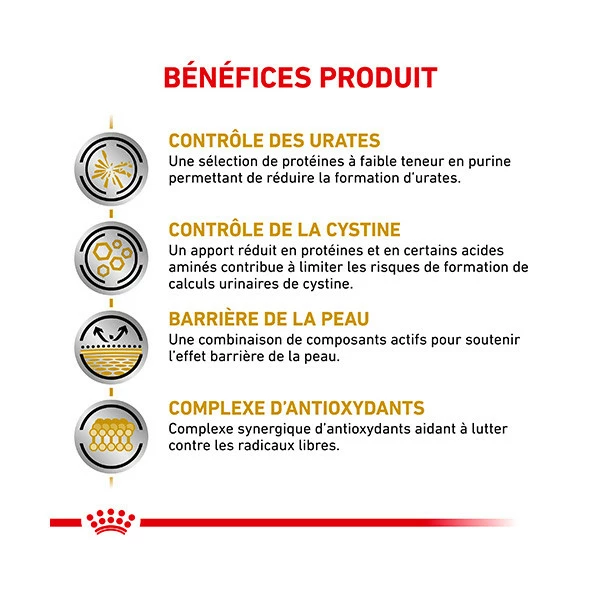 BÉNÉFICES PRODUIT

CONTRÔLE DES URATES
Une sélection de protéines à faible teneur en purine permettant de réduire la formation d'urates.

CONTRÔLE DE LA CYSTINE
Un apport réduit en protéines et en certains acides aminés contribue à limiter les risques de formation de calculs urinaires de cystine.

BARRIÈRE DE LA PEAU
Une combinaison de composants actifs pour soutenir l'effet barrière de la peau.

COMPLEXE D'ANTIOXYDANTS
Complexe synergique d'antioxydants aidant à lutter contre les radicaux libres.